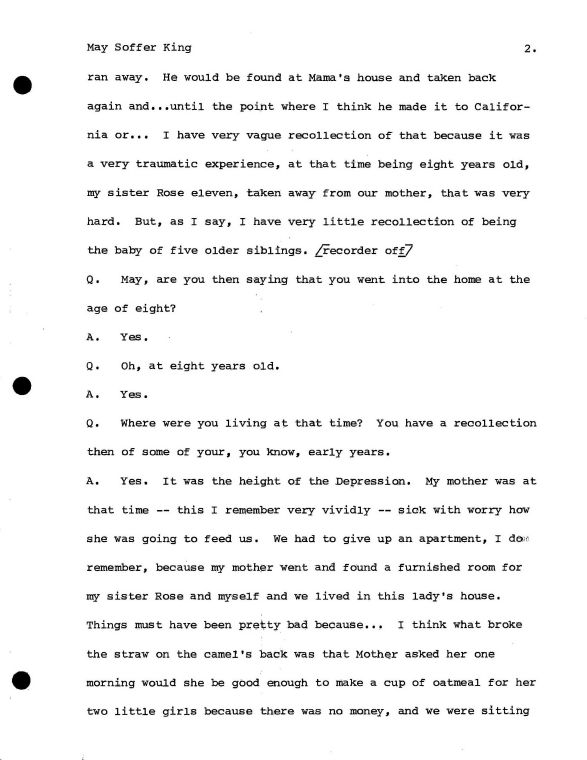 May Soffer King 2.

ran away. He would be found at Mama's house and taken back again and...until the point where I think he made it to California or... I have very vague recollection of that because it was a very traumatic experience, at that time being eight years old, my sister Rose eleven, taken away from our mother, that was very hard. But, as I say, I have very little recollection of being the baby of five older siblings. /recorder off/

Q. May, are you then saying that you went into the home at the age of eight?

A. Yes.

Q. Oh, at eight years old.

A. Yes.

Q. Where were you living at that time? You have a recollection then of some of your, you know, early years.

A. Yes. It was the height of the Depression. My mother was at that time -- this I remember very vividly -- sick with worry how she was going to feed us. We had to give up an apartment, I do remember, because my mother went and found a furnished room for my sister Rose and myself and we lived in this lady's house. Things must have been pretty bad because... I think what broke the straw on the camel's back was that Mother asked her one morning would she be good enough to make a cup of oatmeal for her two little girls because there was no money, and we were sitting